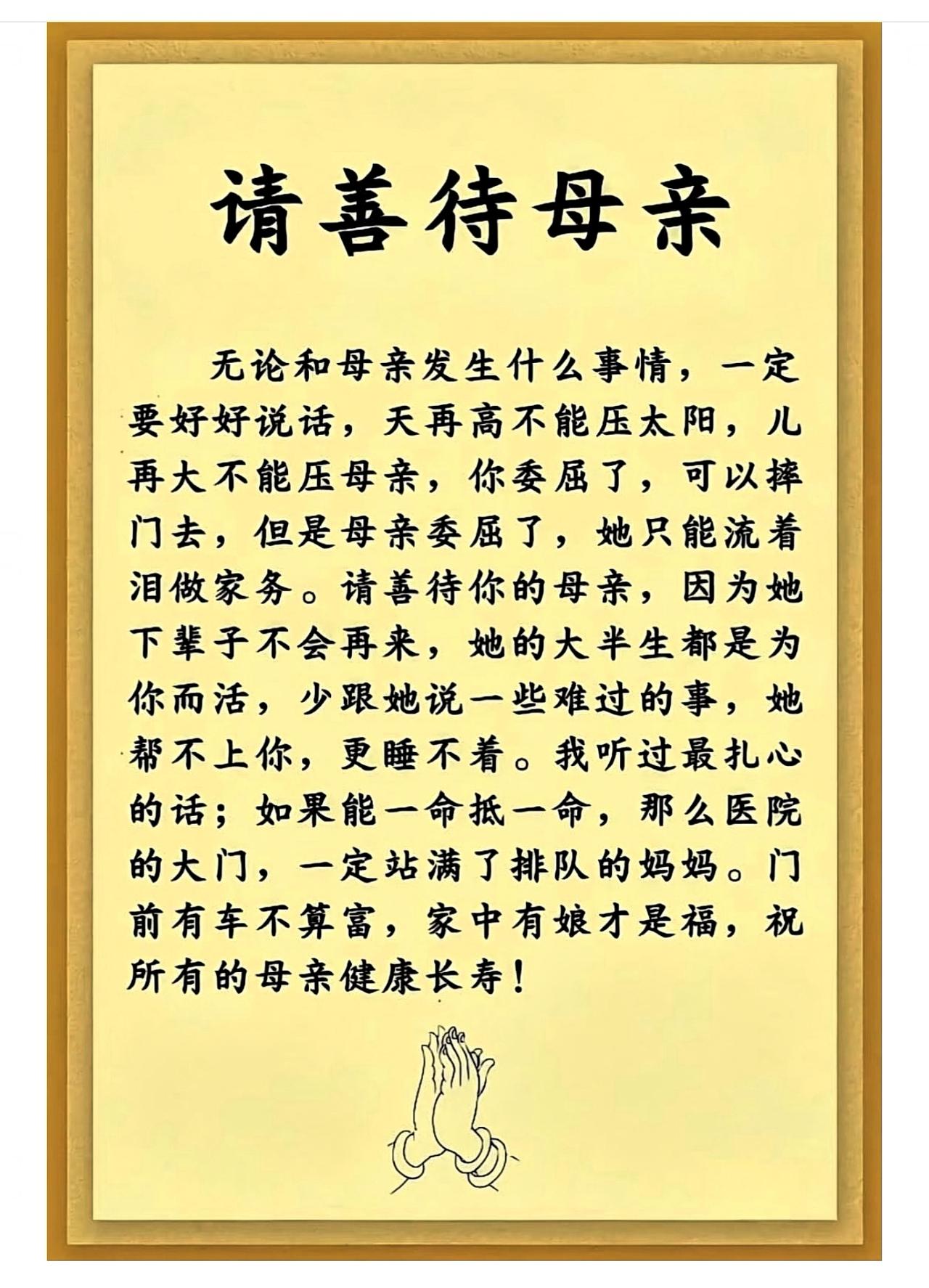 请善待母亲

无论和母亲发生什么事情，一定要好好说话，天再高不能压太阳，儿再大不能压母亲，你委屈了，可以摔门去，但是母亲委屈了，她只能流着泪做家务。请善待你的母亲，因为她下辈子不会再来，她的大半生都是为你而活，少跟她说一些难过的事，她帮不上你，更睡不着。我听过最扎心的话；如果能一命抵一命，那么医院的大门，一定站满了排队的妈妈。门前有车不算富，家中有娘才是福，祝所有的母亲健康长寿！